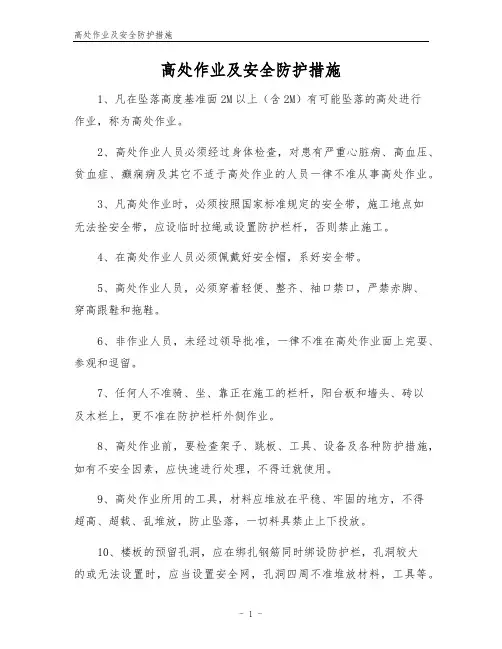 高处作业及安全防护措施

高处作业及安全防护措施

1、凡在坠落高度基准面2M以上（含2M）有可能坠落的高处进行作业，称为高处作业。

2、高处作业人员必须经过身体检查，对患有严重心脏病、高血压、贫血症、癫痫病及其它不适于高处作业的人员一律不准从事高处作业。

3、凡高处作业时，必须按照国家标准规定的安全带，施工地点如无法拴安全带，应设临时拉绳或设置防护栏杆，否则禁止施工。

4、在高处作业人员必须佩戴好安全帽，系好安全带。

5、高处作业人员，必须穿着轻便、整齐、袖口禁口，严禁赤脚、穿高跟鞋和拖鞋。

6、非作业人员，未经过领导批准，一律不准在高处作业面上完耍、参观和逗留。

7、任何人不准骑、坐、靠正在施工的栏杆，阳台板和墙头、砖以及木栏上，更不准在防护栏杆外侧作业。

8、高处作业前，要检查架子、跳板、工具、设备及各种防护措施，如有不安全因素，应快速进行处理，不得迁就使用。

9、高处作业所用的工具，材料应堆放在平稳、牢固的地方，不得超高、超载、乱堆放，防止坠落，一切料具禁止上下投放。

10、楼板的预留孔洞，应在绑扎钢筋同时绑设防护栏，孔洞较大的或无法设置时，应当设置安全网，孔洞四周不准堆放材料，工具等。

- 1 -